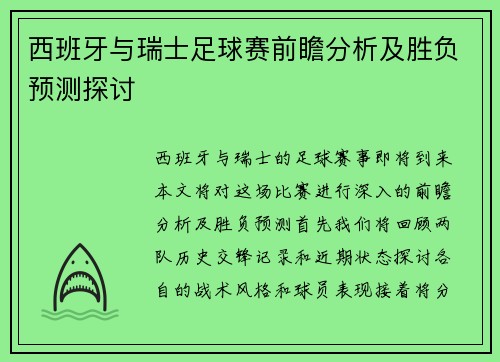 西班牙与瑞士足球赛前瞻分析及胜负预测探讨

西班牙与瑞士的足球赛事即将到来本文将对这场比赛进行深入的前瞻分析及胜负预测首先我们将回顾两队历史交锋记录和近期状态探讨各自的战术风格和球员表现接着将分